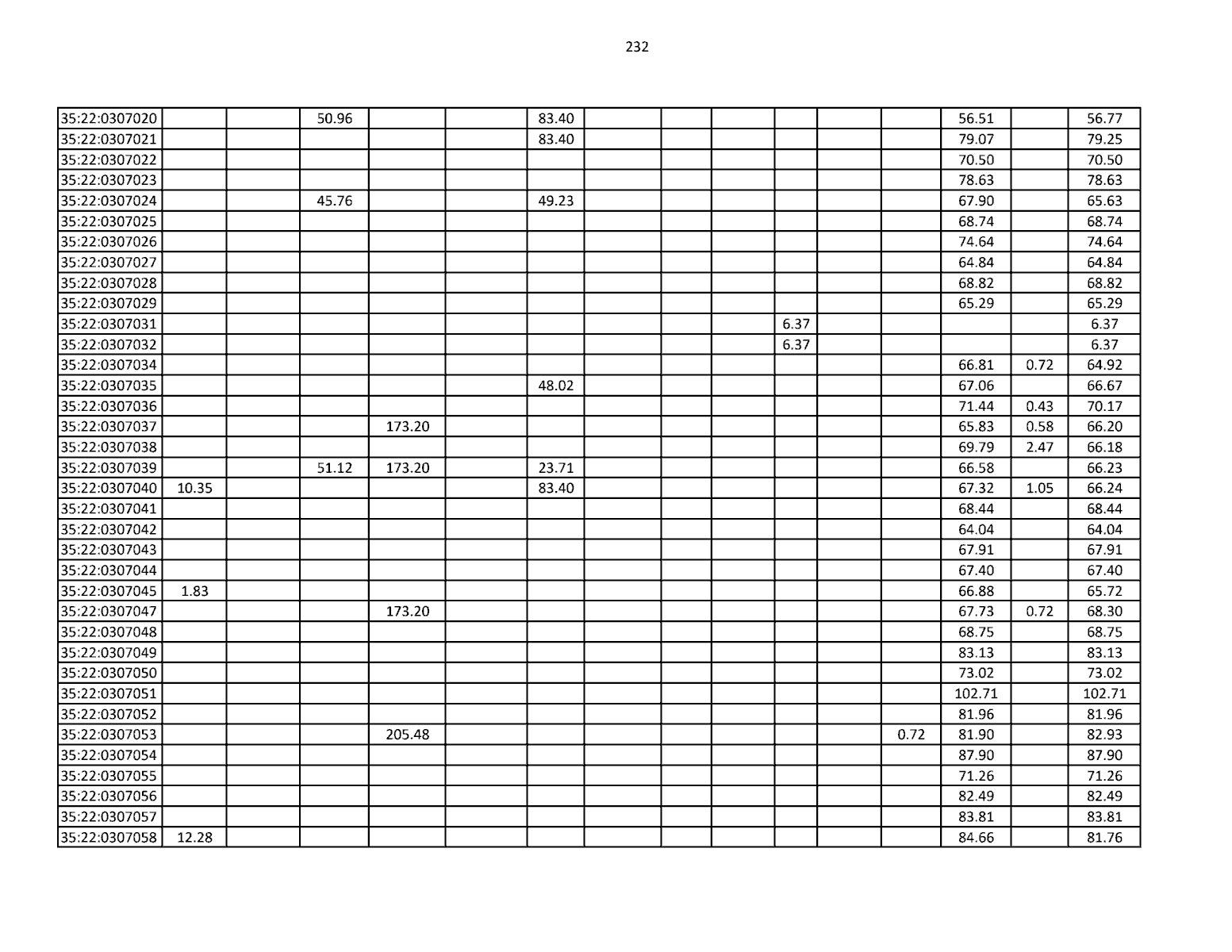 232

| | | | | | | | | | | | | | | | |
|---|---|---|---|---|---|---|---|---|---|---|---|---|---|---|---|
| 35:22:0307020 | | | 50.96 | | | 83.40 | | | | | | | 56.51 | | 56.77 |
| 35:22:0307021 | | | | | | 83.40 | | | | | | | 79.07 | | 79.25 |
| 35:22:0307022 | | | | | | | | | | | | | 70.50 | | 70.50 |
| 35:22:0307023 | | | | | | | | | | | | | 78.63 | | 78.63 |
| 35:22:0307024 | | | 45.76 | | | 49.23 | | | | | | | 67.90 | | 65.63 |
| 35:22:0307025 | | | | | | | | | | | | | 68.74 | | 68.74 |
| 35:22:0307026 | | | | | | | | | | | | | 74.64 | | 74.64 |
| 35:22:0307027 | | | | | | | | | | | | | 64.84 | | 64.84 |
| 35:22:0307028 | | | | | | | | | | | | | 68.82 | | 68.82 |
| 35:22:0307029 | | | | | | | | | | | | | 65.29 | | 65.29 |
| 35:22:0307031 | | | | | | | | | | 6.37 | | | | | 6.37 |
| 35:22:0307032 | | | | | | | | | | 6.37 | | | | | 6.37 |
| 35:22:0307034 | | | | | | | | | | | | | 66.81 | 0.72 | 64.92 |
| 35:22:0307035 | | | | | | 48.02 | | | | | | | 67.06 | | 66.67 |
| 35:22:0307036 | | | | | | | | | | | | | 71.44 | 0.43 | 70.17 |
| 35:22:0307037 | | | | 173.20 | | | | | | | | | 65.83 | 0.58 | 66.20 |
| 35:22:0307038 | | | | | | | | | | | | | 69.79 | 2.47 | 66.18 |
| 35:22:0307039 | | | 51.12 | 173.20 | | 23.71 | | | | | | | 66.58 | | 66.23 |
| 35:22:0307040 | 10.35 | | | | | 83.40 | | | | | | | 67.32 | 1.05 | 66.24 |
| 35:22:0307041 | | | | | | | | | | | | | 68.44 | | 68.44 |
| 35:22:0307042 | | | | | | | | | | | | | 64.04 | | 64.04 |
| 35:22:0307043 | | | | | | | | | | | | | 67.91 | | 67.91 |
| 35:22:0307044 | | | | | | | | | | | | | 67.40 | | 67.40 |
| 35:22:0307045 | 1.83 | | | | | | | | | | | | 66.88 | | 65.72 |
| 35:22:0307047 | | | | 173.20 | | | | | | | | | 67.73 | 0.72 | 68.30 |
| 35:22:0307048 | | | | | | | | | | | | | 68.75 | | 68.75 |
| 35:22:0307049 | | | | | | | | | | | | | 83.13 | | 83.13 |
| 35:22:0307050 | | | | | | | | | | | | | 73.02 | | 73.02 |
| 35:22:0307051 | | | | | | | | | | | | | 102.71 | | 102.71 |
| 35:22:0307052 | | | | | | | | | | | | | 81.96 | | 81.96 |
| 35:22:0307053 | | | | 205.48 | | | | | | | | 0.72 | 81.90 | | 82.93 |
| 35:22:0307054 | | | | | | | | | | | | | 87.90 | | 87.90 |
| 35:22:0307055 | | | | | | | | | | | | | 71.26 | | 71.26 |
| 35:22:0307056 | | | | | | | | | | | | | 82.49 | | 82.49 |
| 35:22:0307057 | | | | | | | | | | | | | 83.81 | | 83.81 |
| 35:22:0307058 | 12.28 | | | | | | | | | | | | 84.66 | | 81.76 |